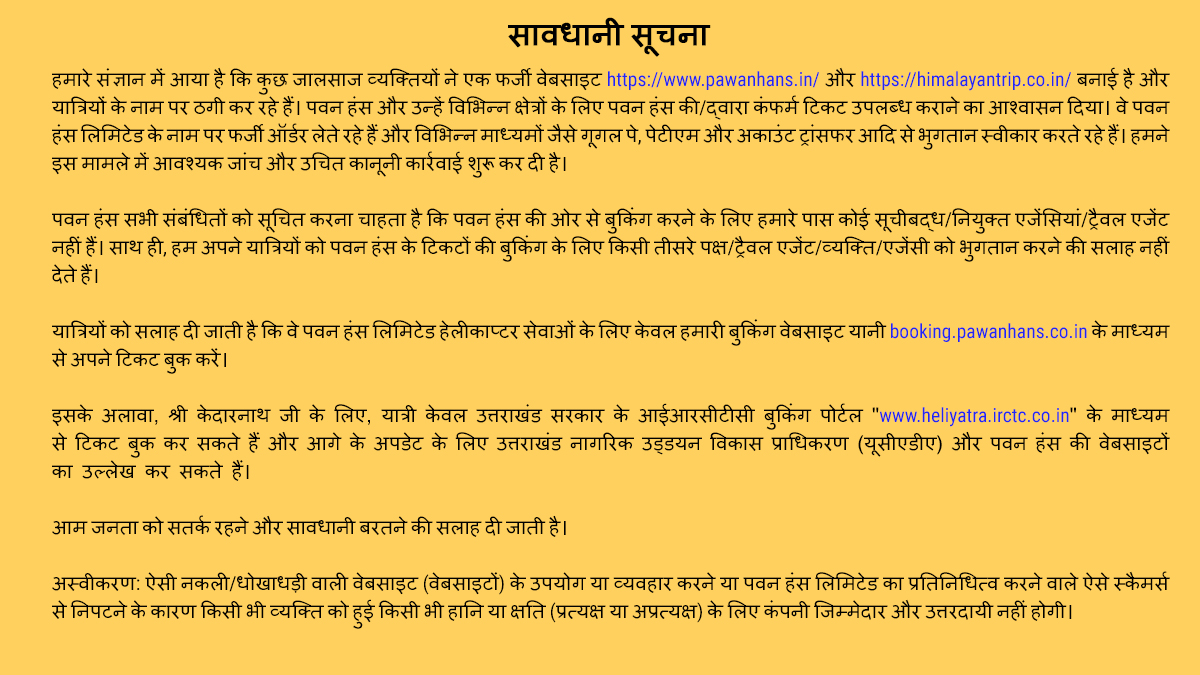 सावधानी सूचना

हमारे संज्ञान में आया है कि कुछ जालसाज व्यक्तियों ने एक फर्जी वेबसाइट https://www.pawanhans.in/ और https://himalayantrip.co.in/ बनाई है और यात्रियों के नाम पर ठगी कर रहे हैं। पवन हंस और उन्हें विभिन्न क्षेत्रों के लिए पवन हंस की/द्वारा कंफर्म टिकट उपलब्ध कराने का आश्वासन दिया। वे पवन हंस लिमिटेड के नाम पर फर्जी ऑर्डर लेते रहे हैं और विभिन्न माध्यमों जैसे गूगल पे, पेटीएम और अकाउंट ट्रांसफर आदि से भुगतान स्वीकार करते रहे हैं। हमने इस मामले में आवश्यक जांच और उचित कानूनी कार्रवाई शुरू कर दी है।

पवन हंस सभी संबंधितों को सूचित करना चाहता है कि पवन हंस की ओर से बुकिंग करने के लिए हमारे पास कोई सूचीबद्ध/नियुक्त एजेंसियां/ट्रैवल एजेंट नहीं हैं। साथ ही, हम अपने यात्रियों को पवन हंस के टिकटों की बुकिंग के लिए किसी तीसरे पक्ष/ट्रैवल एजेंट/व्यक्ति/एजेंसी को भुगतान करने की सलाह नहीं देते हैं।

यात्रियों को सलाह दी जाती है कि वे पवन हंस लिमिटेड हेलीकाप्टर सेवाओं के लिए केवल हमारी बुकिंग वेबसाइट यानी booking.pawanhans.co.in के माध्यम से अपने टिकट बुक करें।

इसके अलावा, श्री केदारनाथ जी के लिए, यात्री केवल उत्तराखंड सरकार के आईआरसीटीसी बुकिंग पोर्टल "www.heliyatra.irctc.co.in" के माध्यम से टिकट बुक कर सकते हैं और आगे के अपडेट के लिए उत्तराखंड नागरिक उड्डयन विकास प्राधिकरण (यूसीएडीए) और पवन हंस की वेबसाइटों का उल्लेख कर सकते हैं।

आम जनता को सतर्क रहने और सावधानी बरतने की सलाह दी जाती है।

अस्वीकरण: ऐसी नकली/धोखाधड़ी वाली वेबसाइट (वेबसाइटों) के उपयोग या व्यवहार करने या पवन हंस लिमिटेड का प्रतिनिधित्व करने वाले ऐसे स्कैमर्स से निपटने के कारण किसी भी व्यक्ति को हुई किसी भी हानि या क्षति (प्रत्यक्ष या अप्रत्यक्ष) के लिए कंपनी जिम्मेदार और उत्तरदायी नहीं होगी।